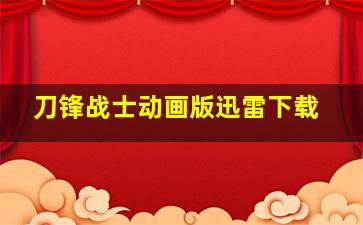 刀锋战士动画版迅雷下载